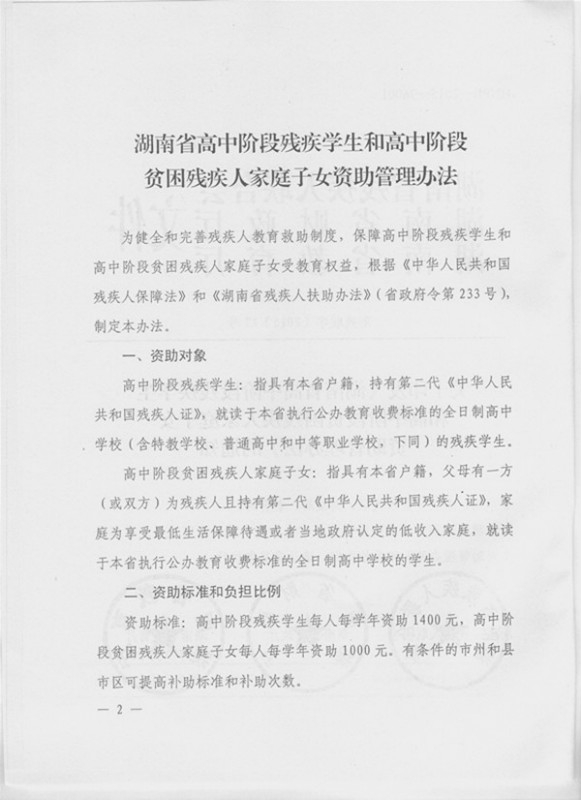 湖南省高中阶段残疾学生和高中阶段贫困残疾人家庭子女资助管理办法

为健全和完善残疾人教育救助制度，保障高中阶段残疾学生和高中阶段贫困残疾人家庭子女受教育权益，根据《中华人民共和国残疾人保障法》和《湖南省残疾人扶助办法》（省政府令第233号），制定本办法。

一、资助对象

高中阶段残疾学生：指具有本省户籍，持有第二代《中华人民共和国残疾人证》，就读于本省执行公办教育收费标准的全日制高中学校（含特教学校、普通高中和中等职业学校，下同）的残疾学生。

高中阶段贫困残疾人家庭子女：指具有本省户籍，父母有一方（或双方）为残疾人且持有第二代《中华人民共和国残疾人证》，家庭为享受最低生活保障待遇或者当地政府认定的低收入家庭，就读于本省执行公办教育收费标准的全日制高中学校的学生。

二、资助标准和负担比例

资助标准：高中阶段残疾学生每人每学年资助1400元，高中阶段贫困残疾人家庭子女每人每学年资助1000元。有条件的市州和县市区可提高补助标准和补助次数。

— 2 —